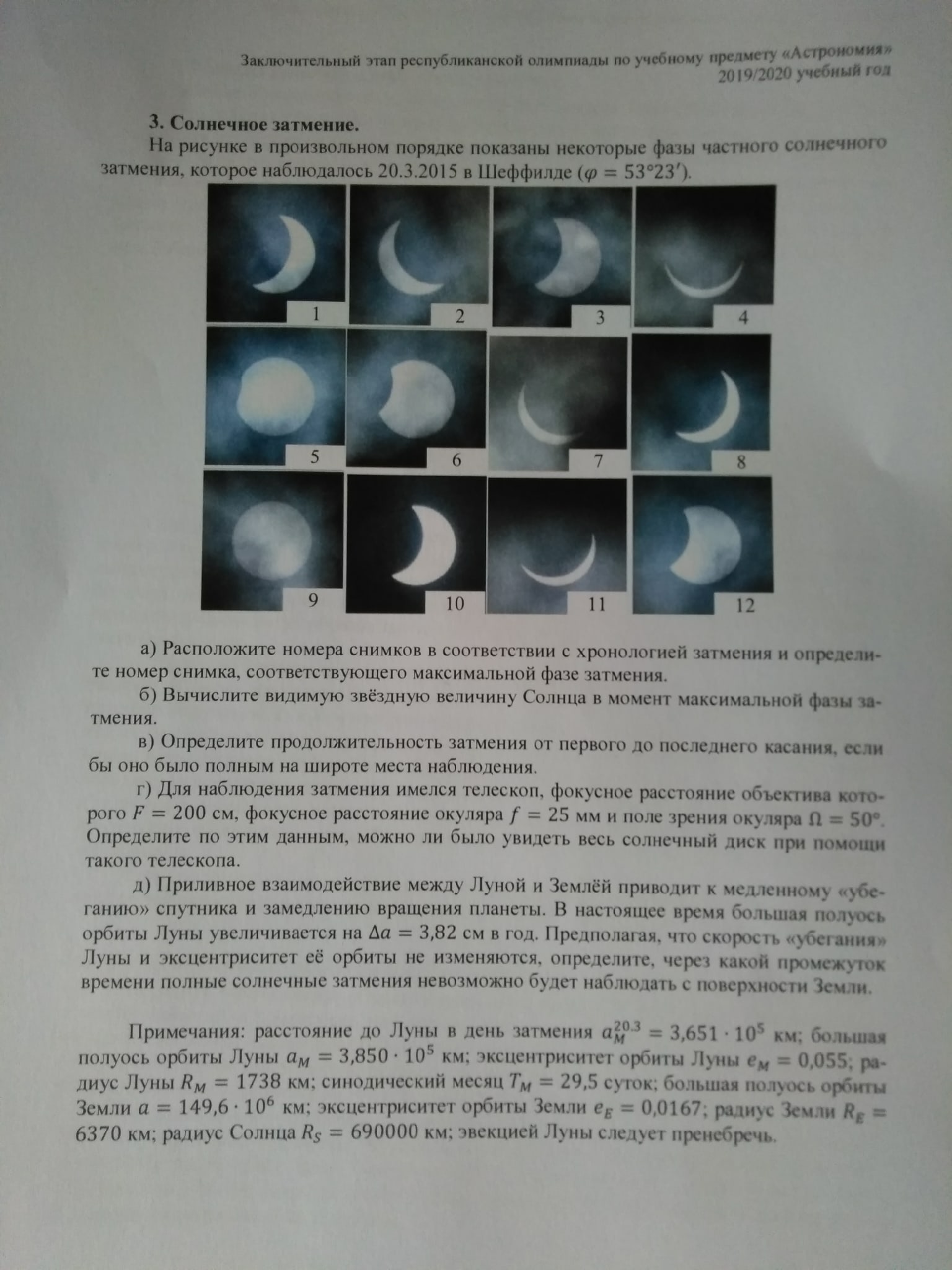 Заключительный этап республиканской олимпиады по учебному предмету «Астрономия»
2019/2020 учебный год

3. Солнечное затмение.

На рисунке в произвольном порядке показаны некоторые фазы частного солнечного затмения, которое наблюдалось 20.3.2015 в Шеффилде ($\varphi = 53°23'$).

1 2 3 4
5 6 7 8
9 10 11 12

а) Расположите номера снимков в соответствии с хронологией затмения и определите номер снимка, соответствующего максимальной фазе затмения.

б) Вычислите видимую звёздную величину Солнца в момент максимальной фазы затмения.

в) Определите продолжительность затмения от первого до последнего касания, если бы оно было полным на широте места наблюдения.

г) Для наблюдения затмения имелся телескоп, фокусное расстояние объектива которого $F = 200$ см, фокусное расстояние окуляра $f = 25$ мм и поле зрения окуляра $\Omega = 50°$. Определите по этим данным, можно ли было увидеть весь солнечный диск при помощи такого телескопа.

д) Приливное взаимодействие между Луной и Землёй приводит к медленному «убеганию» спутника и замедлению вращения планеты. В настоящее время большая полуось орбиты Луны увеличивается на $\Delta a = 3{,}82$ см в год. Предполагая, что скорость «убегания» Луны и эксцентриситет её орбиты не изменяются, определите, через какой промежуток времени полные солнечные затмения невозможно будет наблюдать с поверхности Земли.

Примечания: расстояние до Луны в день затмения $a_M^{20.3} = 3{,}651 \cdot 10^5$ км; большая полуось орбиты Луны $a_M = 3{,}850 \cdot 10^5$ км; эксцентриситет орбиты Луны $e_M = 0{,}055$; радиус Луны $R_M = 1738$ км; синодический месяц $T_M = 29{,}5$ суток; большая полуось орбиты Земли $a = 149{,}6 \cdot 10^6$ км; эксцентриситет орбиты Земли $e_E = 0{,}0167$; радиус Земли $R_E = 6370$ км; радиус Солнца $R_S = 690000$ км; эвекцией Луны следует пренебречь.